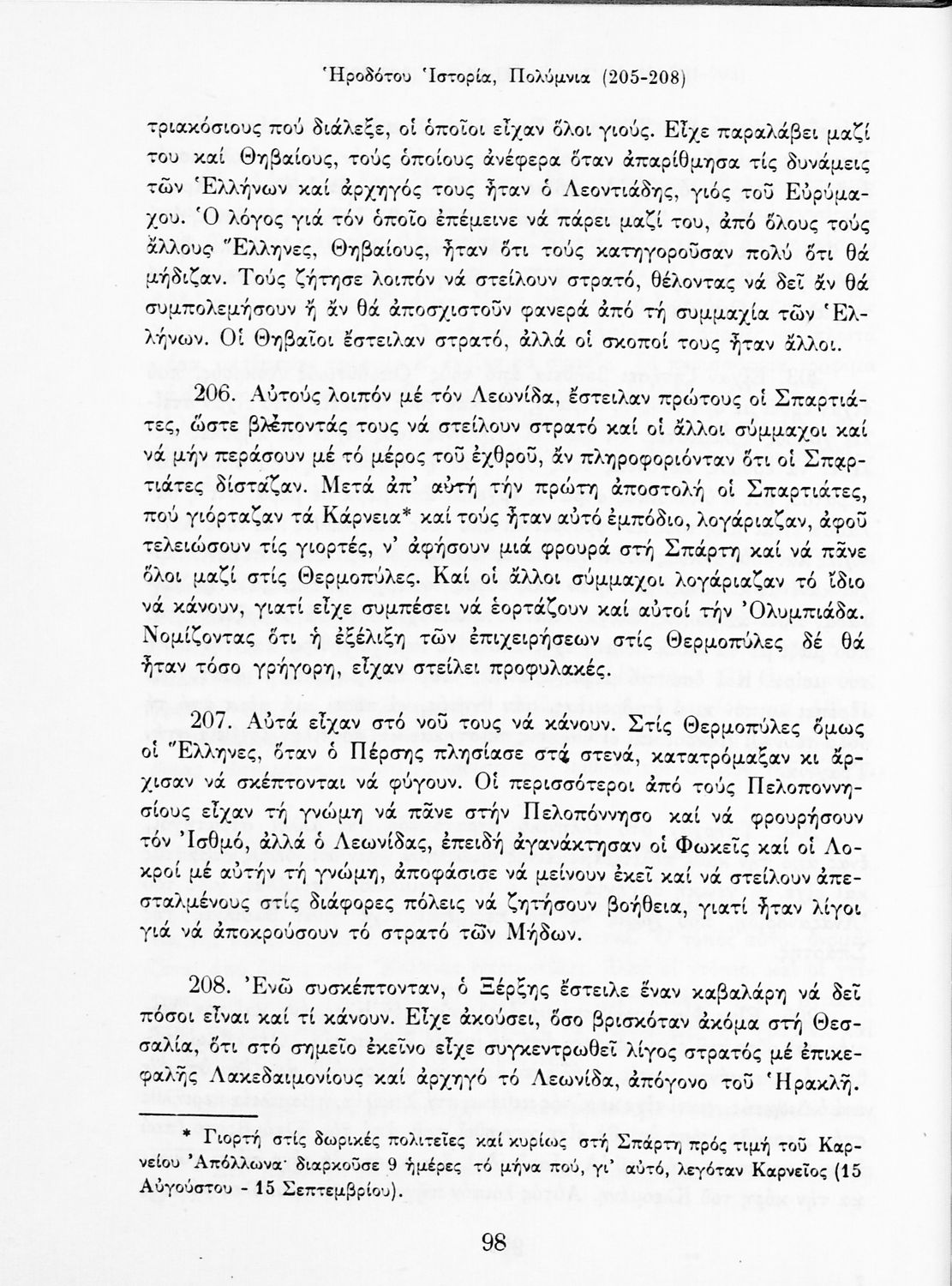 Ἡροδότου Ἱστορία, Πολύμνια (205-208)

τριακόσιους πού διάλεξε, οἱ ὁποῖοι εἶχαν ὅλοι γιούς. Εἶχε παραλάβει μαζί του καί Θηβαίους, τούς ὁποίους ἀνέφερα ὅταν ἀπαρίθμησα τίς δυνάμεις τῶν Ἑλλήνων καί ἀρχηγός τους ἦταν ὁ Λεοντιάδης, γιός τοῦ Εὐρύμαχου. Ὁ λόγος γιά τόν ὁποῖο ἐπέμεινε νά πάρει μαζί του, ἀπό ὅλους τούς ἄλλους Ἕλληνες, Θηβαίους, ἦταν ὅτι τούς κατηγοροῦσαν πολύ ὅτι θά μήδιζαν. Τούς ζήτησε λοιπόν νά στείλουν στρατό, θέλοντας νά δεῖ ἄν θά συμπολεμήσουν ἤ ἄν θά ἀποσχιστοῦν φανερά ἀπό τή συμμαχία τῶν Ἑλλήνων. Οἱ Θηβαῖοι ἔστειλαν στρατό, ἀλλά οἱ σκοποί τους ἦταν ἄλλοι.

206. Αὐτούς λοιπόν μέ τόν Λεωνίδα, ἔστειλαν πρώτους οἱ Σπαρτιάτες, ὥστε βλέποντάς τους νά στείλουν στρατό καί οἱ ἄλλοι σύμμαχοι καί νά μήν περάσουν μέ τό μέρος τοῦ ἐχθροῦ, ἄν πληροφοριόνταν ὅτι οἱ Σπαρτιάτες δίσταζαν. Μετά ἀπ' αὐτή τήν πρώτη ἀποστολή οἱ Σπαρτιάτες, πού γιόρταζαν τά Κάρνεια* καί τούς ἦταν αὐτό ἐμπόδιο, λογάριαζαν, ἀφοῦ τελειώσουν τίς γιορτές, ν' ἀφήσουν μιά φρουρά στή Σπάρτη καί νά πᾶνε ὅλοι μαζί στίς Θερμοπύλες. Καί οἱ ἄλλοι σύμμαχοι λογάριαζαν τό ἴδιο νά κάνουν, γιατί εἶχε συμπέσει νά ἑορτάζουν καί αὐτοί τήν Ὀλυμπιάδα. Νομίζοντας ὅτι ἡ ἐξέλιξη τῶν ἐπιχειρήσεων στίς Θερμοπύλες δέ θά ἦταν τόσο γρήγορη, εἶχαν στείλει προφυλακές.

207. Αὐτά εἶχαν στό νοῦ τους νά κάνουν. Στίς Θερμοπύλες ὅμως οἱ Ἕλληνες, ὅταν ὁ Πέρσης πλησίασε στά στενά, κατατρόμαξαν κι ἄρχισαν νά σκέπτονται νά φύγουν. Οἱ περισσότεροι ἀπό τούς Πελοποννησίους εἶχαν τή γνώμη νά πᾶνε στήν Πελοπόννησο καί νά φρουρήσουν τόν Ἰσθμό, ἀλλά ὁ Λεωνίδας, ἐπειδή ἀγανάκτησαν οἱ Φωκεῖς καί οἱ Λοκροί μέ αὐτήν τή γνώμη, ἀποφάσισε νά μείνουν ἐκεῖ καί νά στείλουν ἀπεσταλμένους στίς διάφορες πόλεις νά ζητήσουν βοήθεια, γιατί ἦταν λίγοι γιά νά ἀποκρούσουν τό στρατό τῶν Μήδων.

208. Ἐνῶ συσκέπτονταν, ὁ Ξέρξης ἔστειλε ἕναν καβαλάρη νά δεῖ πόσοι εἶναι καί τί κάνουν. Εἶχε ἀκούσει, ὅσο βρισκόταν ἀκόμα στή Θεσσαλία, ὅτι στό σημεῖο ἐκεῖνο εἶχε συγκεντρωθεῖ λίγος στρατός μέ ἐπικεφαλῆς Λακεδαιμονίους καί ἀρχηγό τό Λεωνίδα, ἀπόγονο τοῦ Ἡρακλῆ.

* Γιορτή στίς δωρικές πολιτεῖες καί κυρίως στή Σπάρτη πρός τιμή τοῦ Καρνείου Ἀπόλλωνα· διαρκοῦσε 9 ἡμέρες τό μήνα πού, γι' αὐτό, λεγόταν Καρνεῖος (15 Αὐγούστου - 15 Σεπτεμβρίου).

98